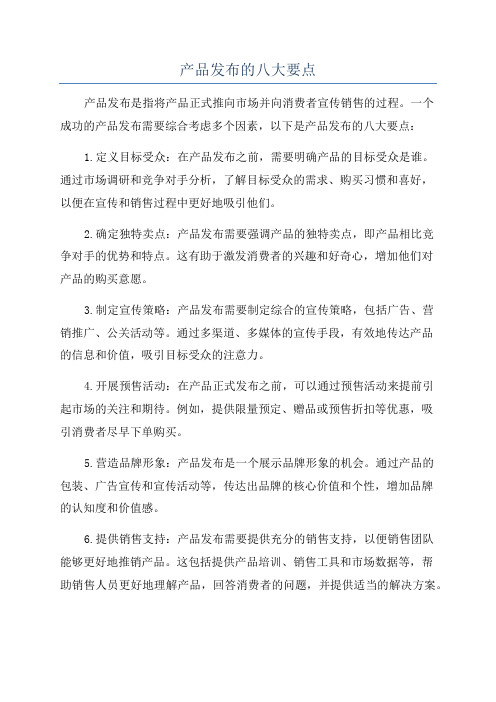 产品发布的八大要点

产品发布是指将产品正式推向市场并向消费者宣传销售的过程。一个成功的产品发布需要综合考虑多个因素，以下是产品发布的八大要点：

1.定义目标受众：在产品发布之前，需要明确产品的目标受众是谁。通过市场调研和竞争对手分析，了解目标受众的需求、购买习惯和喜好，以便在宣传和销售过程中更好地吸引他们。

2.确定独特卖点：产品发布需要强调产品的独特卖点，即产品相比竞争对手的优势和特点。这有助于激发消费者的兴趣和好奇心，增加他们对产品的购买意愿。

3.制定宣传策略：产品发布需要制定综合的宣传策略，包括广告、营销推广、公关活动等。通过多渠道、多媒体的宣传手段，有效地传达产品的信息和价值，吸引目标受众的注意力。

4.开展预售活动：在产品正式发布之前，可以通过预售活动来提前引起市场的关注和期待。例如，提供限量预定、赠品或预售折扣等优惠，吸引消费者尽早下单购买。

5.营造品牌形象：产品发布是一个展示品牌形象的机会。通过产品的包装、广告宣传和宣传活动等，传达出品牌的核心价值和个性，增加品牌的认知度和价值感。

6.提供销售支持：产品发布需要提供充分的销售支持，以便销售团队能够更好地推销产品。这包括提供产品培训、销售工具和市场数据等，帮助销售人员更好地理解产品，回答消费者的问题，并提供适当的解决方案。